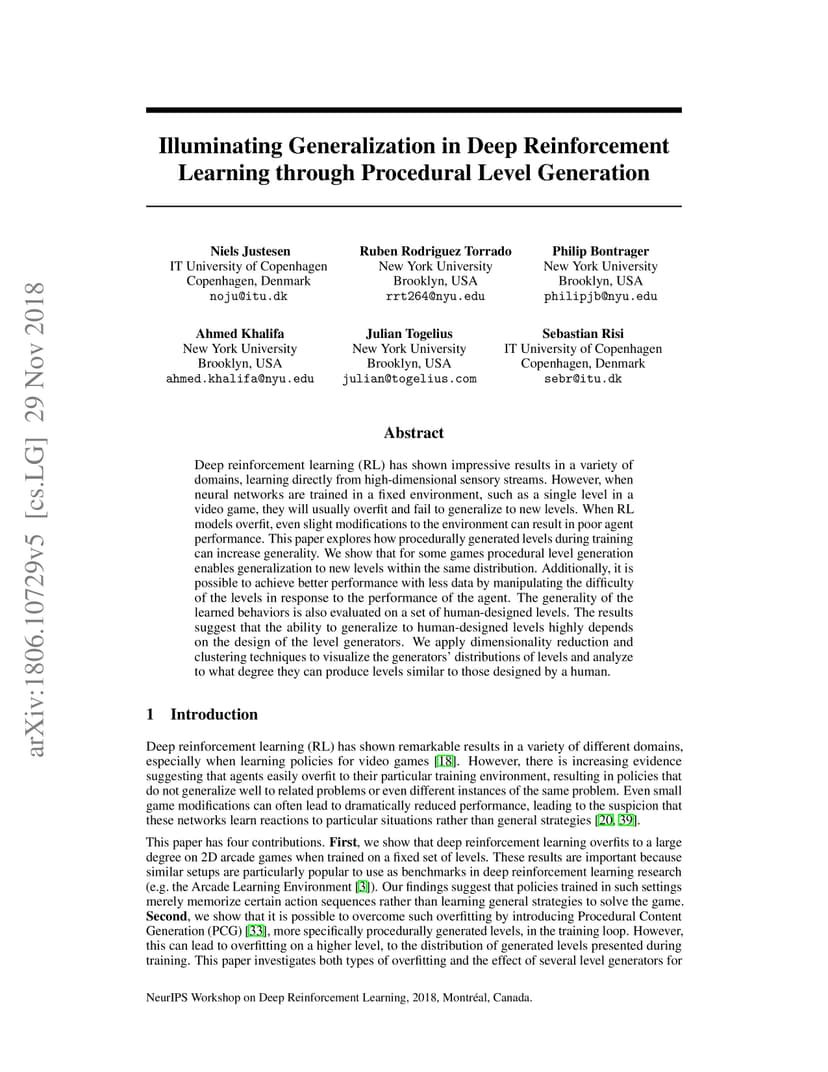 arXiv:1806.10729v5 [cs.LG] 29 Nov 2018

Illuminating Generalization in Deep Reinforcement Learning through Procedural Level Generation

Niels Justesen
IT University of Copenhagen
Copenhagen, Denmark
noju@itu.dk

Ruben Rodriguez Torrado
New York University
Brooklyn, USA
rrt264@nyu.edu

Philip Bontrager
New York University
Brooklyn, USA
philipjb@nyu.edu

Ahmed Khalifa
New York University
Brooklyn, USA
ahmed.khalifa@nyu.edu

Julian Togelius
New York University
Brooklyn, USA
julian@togelius.com

Sebastian Risi
IT University of Copenhagen
Copenhagen, Denmark
sebr@itu.dk

Abstract

Deep reinforcement learning (RL) has shown impressive results in a variety of domains, learning directly from high-dimensional sensory streams. However, when neural networks are trained in a fixed environment, such as a single level in a video game, they will usually overfit and fail to generalize to new levels. When RL models overfit, even slight modifications to the environment can result in poor agent performance. This paper explores how procedurally generated levels during training can increase generality. We show that for some games procedural level generation enables generalization to new levels within the same distribution. Additionally, it is possible to achieve better performance with less data by manipulating the difficulty of the levels in response to the performance of the agent. The generality of the learned behaviors is also evaluated on a set of human-designed levels. The results suggest that the ability to generalize to human-designed levels highly depends on the design of the level generators. We apply dimensionality reduction and clustering techniques to visualize the generators' distributions of levels and analyze to what degree they can produce levels similar to those designed by a human.

1 Introduction

Deep reinforcement learning (RL) has shown remarkable results in a variety of different domains, especially when learning policies for video games [18]. However, there is increasing evidence suggesting that agents easily overfit to their particular training environment, resulting in policies that do not generalize well to related problems or even different instances of the same problem. Even small game modifications can often lead to dramatically reduced performance, leading to the suspicion that these networks learn reactions to particular situations rather than general strategies [20, 39].

This paper has four contributions. First, we show that deep reinforcement learning overfits to a large degree on 2D arcade games when trained on a fixed set of levels. These results are important because similar setups are particularly popular to use as benchmarks in deep reinforcement learning research (e.g. the Arcade Learning Environment [3]). Our findings suggest that policies trained in such settings merely memorize certain action sequences rather than learning general strategies to solve the game. Second, we show that it is possible to overcome such overfitting by introducing Procedural Content Generation (PCG) [33], more specifically procedurally generated levels, in the training loop. However, this can lead to overfitting on a higher level, to the distribution of generated levels presented during training. This paper investigates both types of overfitting and the effect of several level generators for

NeurIPS Workshop on Deep Reinforcement Learning, 2018, Montréal, Canada.